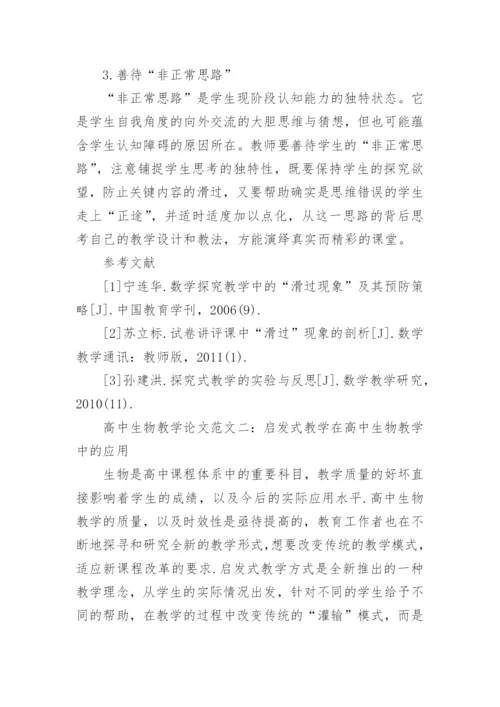 3.善待“非正常思路”

“非正常思路”是学生现阶段认知能力的独特状态。它是学生自我角度的向外交流的大胆思维与猜想，但也可能蕴含学生认知障碍的原因所在。教师要善待学生的“非正常思路”，注意铺捉学生思考的独特性，既要保持学生的探究欲望，防止关键内容的滑过，又要帮助确实是思维错误的学生走上“正途”，并适时适度加以点化，从这一思路的背后思考自己的教学设计和教法，方能演绎真实而精彩的课堂。

参考文献

[1]宁连华.数学探究教学中的“滑过现象”及其预防策略[J].中国教育学刊，2006(9).

[2]苏立标.试卷讲评课中“滑过”现象的剖析[J].数学教学通讯：教师版，2011(1).

[3]孙建洪.探究式教学的实验与反思[J].数学教学研究，2010(11).

高中生物教学论文范文二：启发式教学在高中生物教学中的应用

生物是高中课程体系中的重要科目，教学质量的好坏直接影响着学生的成绩，以及今后的实际应用水平.高中生物教学的质量，以及时效性是亟待提高的，教育工作者也在不断地探寻和研究全新的教学形式，想要改变传统的教学模式，适应新课程改革的要求.启发式教学方式是全新推出的一种教学理念，从学生的实际情况出发，针对不同的学生给予不同的帮助，在教学的过程中改变传统的“灌输”模式，而是